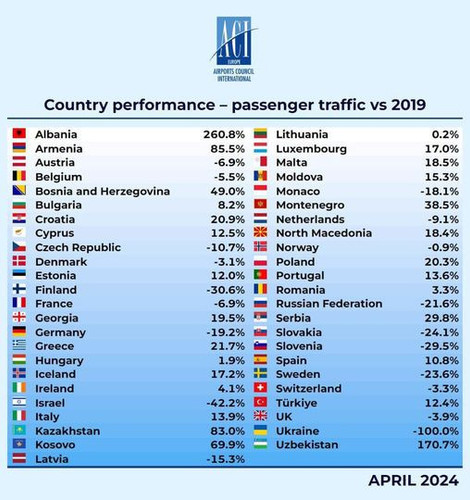 ACI
EUROPE
AIRPORTS COUNCIL INTERNATIONAL

Country performance – passenger traffic vs 2019

| | |
|---|---|
| Albania | 260.8% |
| Armenia | 85.5% |
| Austria | -6.9% |
| Belgium | -5.5% |
| Bosnia and Herzegovina | 49.0% |
| Bulgaria | 8.2% |
| Croatia | 20.9% |
| Cyprus | 12.5% |
| Czech Republic | -10.7% |
| Denmark | -3.1% |
| Estonia | 12.0% |
| Finland | -30.6% |
| France | -6.9% |
| Georgia | 19.5% |
| Germany | -19.2% |
| Greece | 21.7% |
| Hungary | 1.9% |
| Iceland | 17.2% |
| Ireland | 4.1% |
| Israel | -42.2% |
| Italy | 13.9% |
| Kazakhstan | 83.0% |
| Kosovo | 69.9% |
| Latvia | -15.3% |

| | |
|---|---|
| Lithuania | 0.2% |
| Luxembourg | 17.0% |
| Malta | 18.5% |
| Moldova | 15.3% |
| Monaco | -18.1% |
| Montenegro | 38.5% |
| Netherlands | -9.1% |
| North Macedonia | 18.4% |
| Norway | -0.9% |
| Poland | 20.3% |
| Portugal | 13.6% |
| Romania | 3.3% |
| Russian Federation | -21.6% |
| Serbia | 29.8% |
| Slovakia | -24.1% |
| Slovenia | -29.5% |
| Spain | 10.8% |
| Sweden | -23.6% |
| Switzerland | -3.3% |
| Türkiye | 12.4% |
| UK | -3.9% |
| Ukraine | -100.0% |
| Uzbekistan | 170.7% |

APRIL 2024